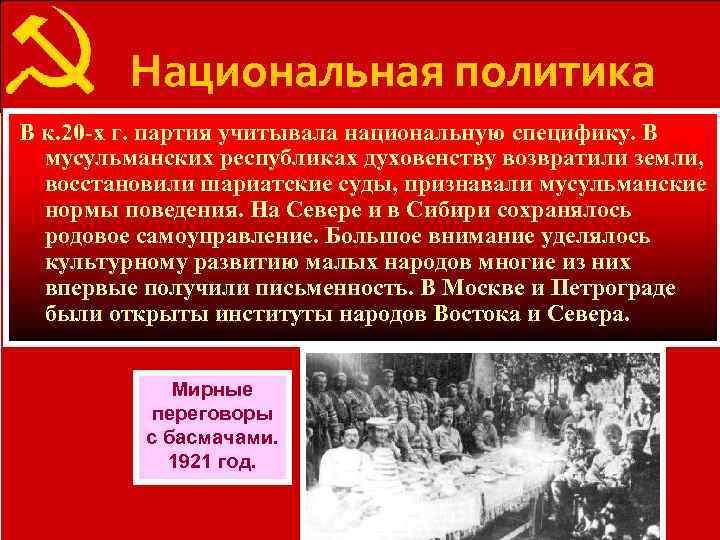 Национальная политика

В к.20-х г. партия учитывала национальную специфику. В мусульманских республиках духовенству возвратили земли, восстановили шариатские суды, признавали мусульманские нормы поведения. На Севере и в Сибири сохранялось родовое самоуправление. Большое внимание уделялось культурному развитию малых народов многие из них впервые получили письменность. В Москве и Петрограде были открыты институты народов Востока и Севера.

Мирные переговоры с басмачами. 1921 год.